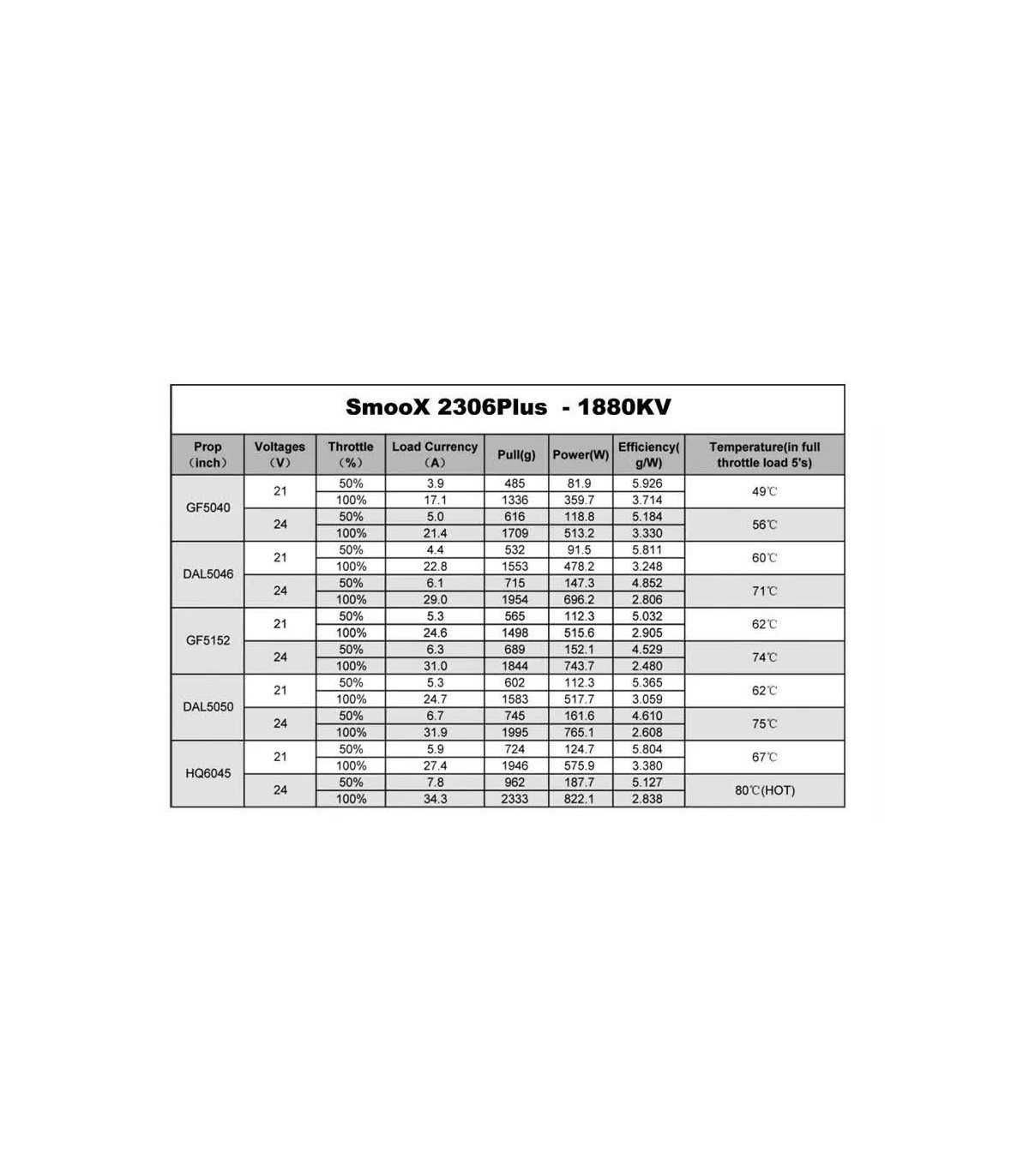 SmooX 2306Plus - 1880KV

| Prop (inch) | Voltages (V) | Throttle (%) | Load Currency (A) | Pull(g) | Power(W) | Efficiency( g/W) | Temperature(in full throttle load 5's) |
|---|---|---|---|---|---|---|---|
| GF5040 | 21 | 50% | 3.9 | 485 | 81.9 | 5.926 | 49℃ |
| | | 100% | 17.1 | 1336 | 359.7 | 3.714 | |
| | 24 | 50% | 5.0 | 616 | 118.8 | 5.184 | 56℃ |
| | | 100% | 21.4 | 1709 | 513.2 | 3.330 | |
| DAL5046 | 21 | 50% | 4.4 | 532 | 91.5 | 5.811 | 60℃ |
| | | 100% | 22.8 | 1553 | 478.2 | 3.248 | |
| | 24 | 50% | 6.1 | 715 | 147.3 | 4.852 | 71℃ |
| | | 100% | 29.0 | 1954 | 696.2 | 2.806 | |
| GF5152 | 21 | 50% | 5.3 | 565 | 112.3 | 5.032 | 62℃ |
| | | 100% | 24.6 | 1498 | 515.6 | 2.905 | |
| | 24 | 50% | 6.3 | 689 | 152.1 | 4.529 | 74℃ |
| | | 100% | 31.0 | 1844 | 743.7 | 2.480 | |
| DAL5050 | 21 | 50% | 5.3 | 602 | 112.3 | 5.365 | 62℃ |
| | | 100% | 24.7 | 1583 | 517.7 | 3.059 | |
| | 24 | 50% | 6.7 | 745 | 161.6 | 4.610 | 75℃ |
| | | 100% | 31.9 | 1995 | 765.1 | 2.608 | |
| HQ6045 | 21 | 50% | 5.9 | 724 | 124.7 | 5.804 | 67℃ |
| | | 100% | 27.4 | 1946 | 575.9 | 3.380 | |
| | 24 | 50% | 7.8 | 962 | 187.7 | 5.127 | 80℃(HOT) |
| | | 100% | 34.3 | 2333 | 822.1 | 2.838 | |